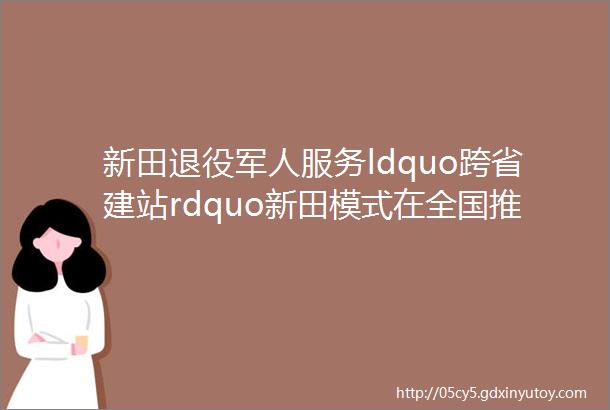 新田退役军人服务ldquo跨省建站rdquo新田模式在全国推

http://05cy5.gdxinyutoy.com